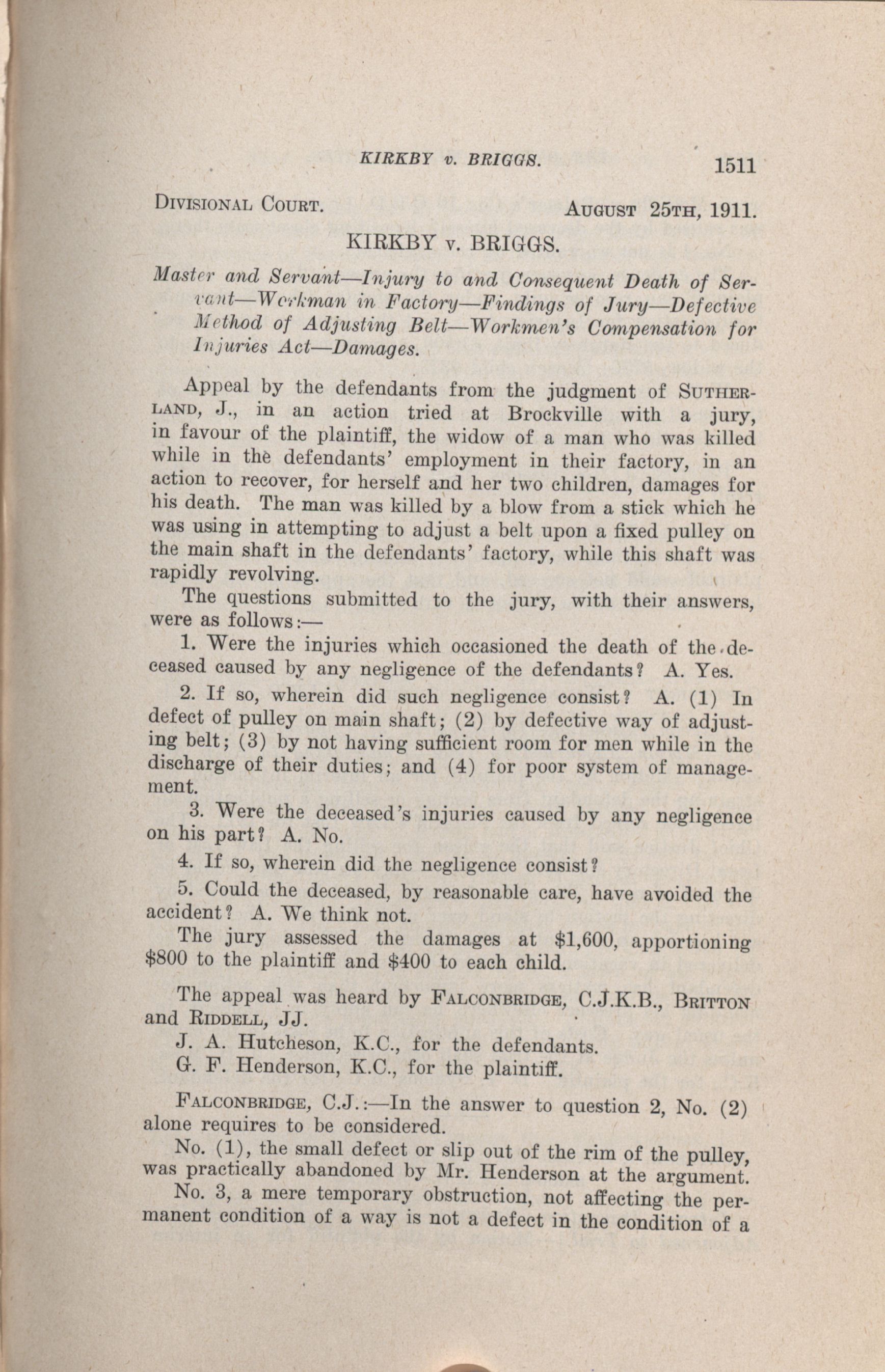 KIRKBY v. BRIGGS. 1511

DIVISIONAL COURT. AUGUST 25TH, 1911.

KIRKBY v. BRIGGS.

Master and Servant—Injury to and Consequent Death of Servant—Workman in Factory—Findings of Jury—Defective Method of Adjusting Belt—Workmen's Compensation for Injuries Act—Damages.

Appeal by the defendants from the judgment of SUTHERLAND, J., in an action tried at Brockville with a jury, in favour of the plaintiff, the widow of a man who was killed while in the defendants' employment in their factory, in an action to recover, for herself and her two children, damages for his death. The man was killed by a blow from a stick which he was using in attempting to adjust a belt upon a fixed pulley on the main shaft in the defendants' factory, while this shaft was rapidly revolving.

The questions submitted to the jury, with their answers, were as follows:—

1. Were the injuries which occasioned the death of the deceased caused by any negligence of the defendants? A. Yes.

2. If so, wherein did such negligence consist? A. (1) In defect of pulley on main shaft; (2) by defective way of adjusting belt; (3) by not having sufficient room for men while in the discharge of their duties; and (4) for poor system of management.

3. Were the deceased's injuries caused by any negligence on his part? A. No.

4. If so, wherein did the negligence consist?

5. Could the deceased, by reasonable care, have avoided the accident? A. We think not.

The jury assessed the damages at $1,600, apportioning $800 to the plaintiff and $400 to each child.

The appeal was heard by FALCONBRIDGE, C.J.K.B., BRITTON and RIDDELL, JJ.

J. A. Hutcheson, K.C., for the defendants.

G. F. Henderson, K.C., for the plaintiff.

FALCONBRIDGE, C.J.:—In the answer to question 2, No. (2) alone requires to be considered.

No. (1), the small defect or slip out of the rim of the pulley, was practically abandoned by Mr. Henderson at the argument.

No. 3, a mere temporary obstruction, not affecting the permanent condition of a way is not a defect in the condition of a